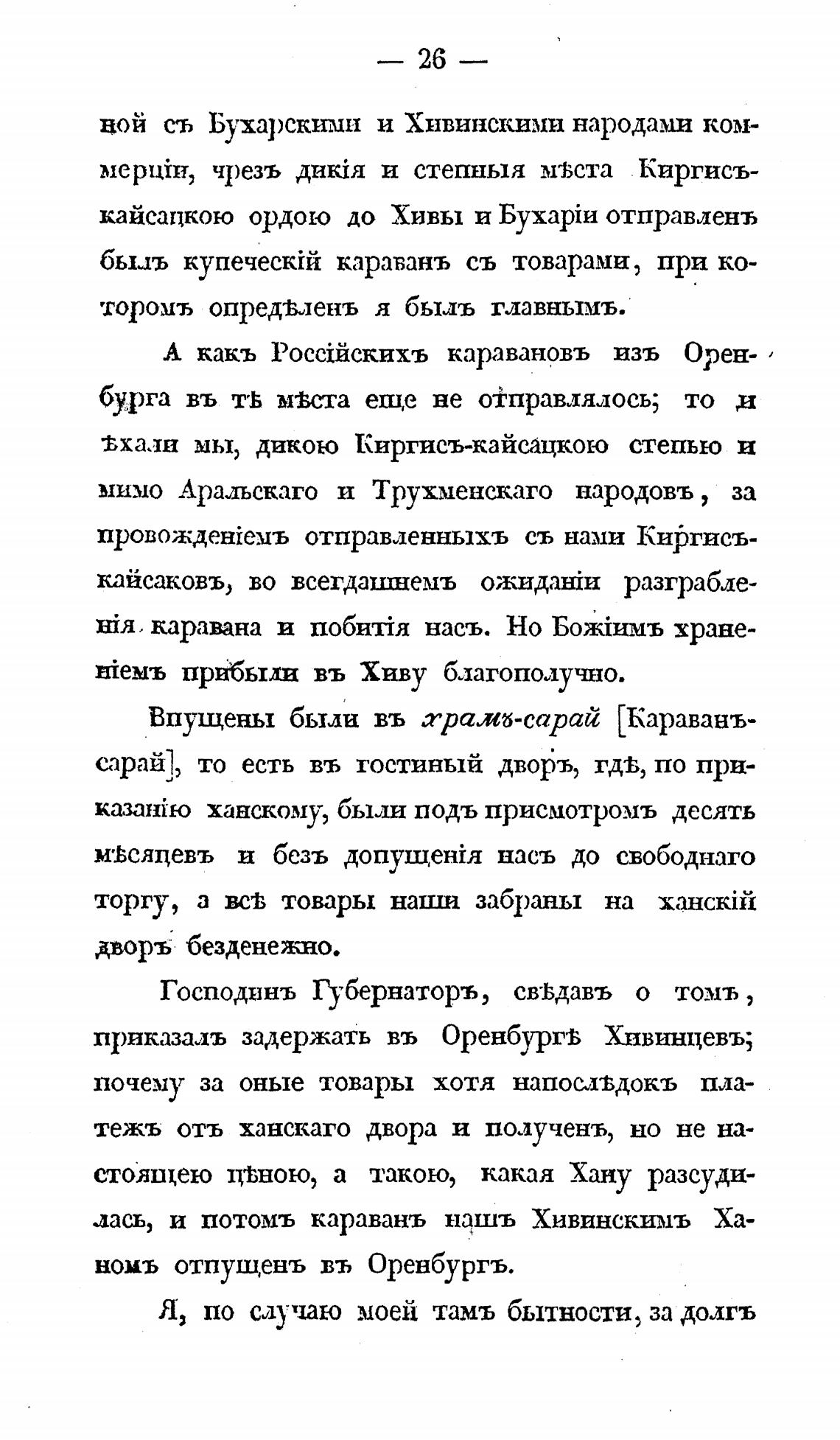 — 26 —

ной съ Бухарскими и Хивинскими народами коммерціи, чрезъ дикія и степныя мѣста Киргисъ-кайсацкою ордою до Хивы и Бухаріи отправленъ былъ купеческій караванъ съ товарами, при которомъ опредѣленъ я былъ главнымъ.

А какъ Россійскихъ каравановъ изъ Оренбурга въ тѣ мѣста еще не отправлялось; то и ѣхали мы, дикою Киргисъ-кайсацкою степью и мимо Аральскаго и Трухменскаго народовъ, за провожденіемъ отправленныхъ съ нами Киргисъ-кайсаковъ, во всегдашнемъ ожиданіи разграбленія каравана и побитія насъ. Но Божіимъ храненіемъ прибыли въ Хиву благополучно.

Впущены были въ храмъ-сарай [Караванъ-сарай], то есть въ гостиный дворъ, гдѣ, по приказанію ханскому, были подъ присмотромъ десять мѣсяцевъ и безъ допущенія насъ до свободнаго торгу, а всѣ товары наши забраны на ханскій дворъ безденежно.

Господинъ Губернаторъ, свѣдавъ о томъ, приказалъ задержать въ Оренбургѣ Хивинцевъ; почему за оные товары хотя напослѣдокъ платежъ отъ ханскаго двора и полученъ, но не настоящею цѣною, а такою, какая Хану разсудилась, и потомъ караванъ нашъ Хивинскимъ Ханомъ отпущенъ въ Оренбургъ.

Я, по случаю моей тамъ бытности, за долгъ